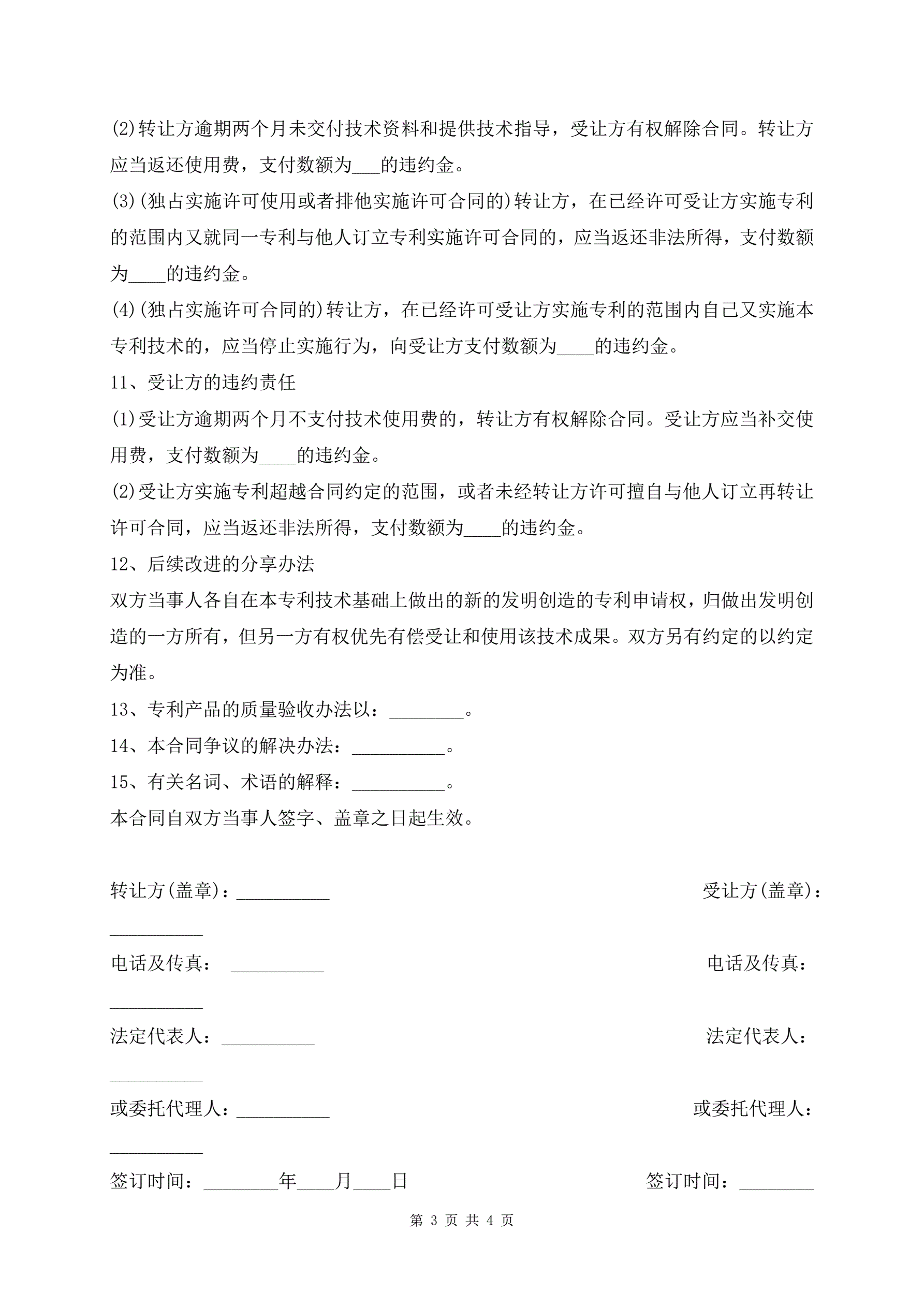 (2)转让方逾期两个月未交付技术资料和提供技术指导，受让方有权解除合同。转让方应当返还使用费，支付数额为___的违约金。

(3)(独占实施许可使用或者排他实施许可合同的)转让方，在已经许可受让方实施专利的范围内又就同一专利与他人订立专利实施许可合同的，应当返还非法所得，支付数额为____的违约金。

(4)(独占实施许可合同的)转让方，在已经许可受让方实施专利的范围内自己又实施本专利技术的，应当停止实施行为，向受让方支付数额为____的违约金。

11、受让方的违约责任

(1)受让方逾期两个月不支付技术使用费的，转让方有权解除合同。受让方应当补交使用费，支付数额为____的违约金。

(2)受让方实施专利超越合同约定的范围，或者未经转让方许可擅自与他人订立再转让许可合同，应当返还非法所得，支付数额为____的违约金。

12、后续改进的分享办法

双方当事人各自在本专利技术基础上做出的新的发明创造的专利申请权，归做出发明创造的一方所有，但另一方有权优先有偿受让和使用该技术成果。双方另有约定的以约定为准。

13、专利产品的质量验收办法以：________。

14、本合同争议的解决办法：__________。

15、有关名词、术语的解释：__________。

本合同自双方当事人签字、盖章之日起生效。

转让方(盖章)：__________ 受让方(盖章)：__________

电话及传真： __________ 电话及传真：__________

法定代表人：__________ 法定代表人：__________

或委托代理人：__________ 或委托代理人：__________

签订时间：________年____月____日 签订时间：________

第 3 页 共 4 页